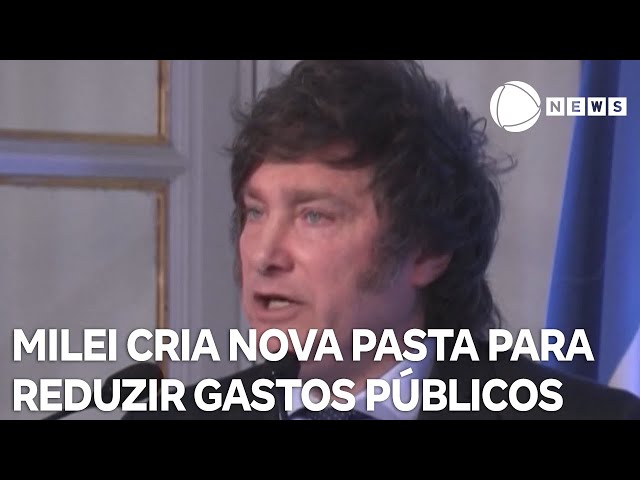 NEWS

MILEI CRIA NOVA PASTA PARA REDUZIR GASTOS PÚBLICOS